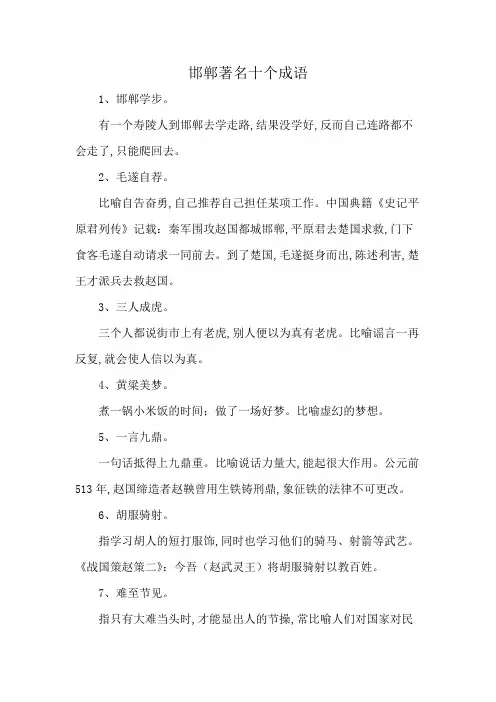 邯郸著名十个成语

1、邯郸学步。

有一个寿陵人到邯郸去学走路,结果没学好,反而自己连路都不会走了,只能爬回去。

2、毛遂自荐。

比喻自告奋勇,自己推荐自己担任某项工作。中国典籍《史记平原君列传》记载：秦军围攻赵国都城邯郸,平原君去楚国求救,门下食客毛遂自动请求一同前去。到了楚国,毛遂挺身而出,陈述利害,楚王才派兵去救赵国。

3、三人成虎。

三个人都说街市上有老虎,别人便以为真有老虎。比喻谣言一再反复,就会使人信以为真。

4、黄粱美梦。

煮一锅小米饭的时间：做了一场好梦。比喻虚幻的梦想。

5、一言九鼎。

一句话抵得上九鼎重。比喻说话力量大,能起很大作用。公元前513年,赵国缔造者赵鞅曾用生铁铸刑鼎,象征铁的法律不可更改。

6、胡服骑射。

指学习胡人的短打服饰,同时也学习他们的骑马、射箭等武艺。《战国策赵策二》：今吾（赵武灵王）将胡服骑射以教百姓。

7、难至节见。

指只有大难当头时,才能显出人的节操,常比喻人们对国家对民